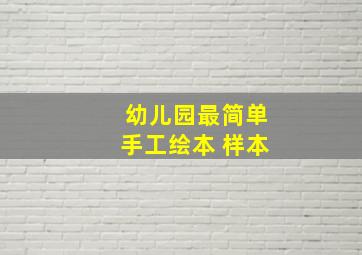 幼儿园最简单
手工绘本 样本